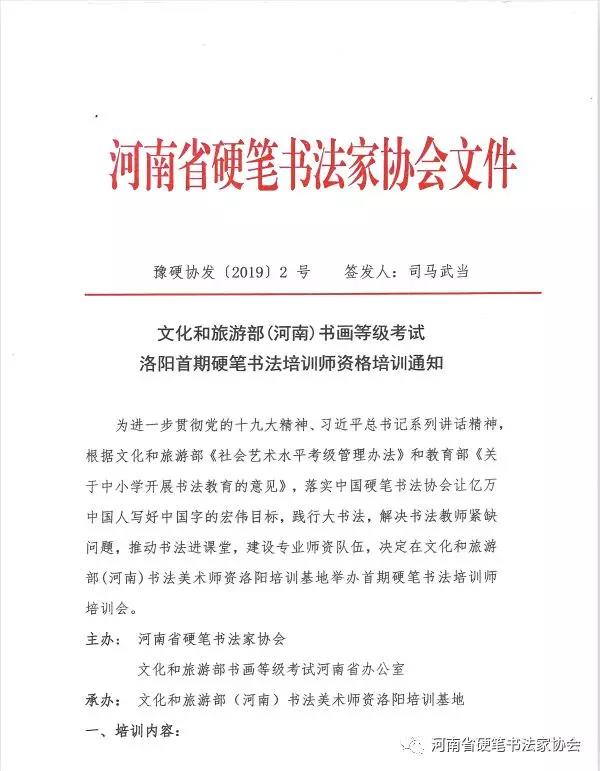 河南省硬笔书法家协会文件

豫硬协发〔2019〕2 号　　签发人：司马武当

文化和旅游部(河南)书画等级考试
洛阳首期硬笔书法培训师资格培训通知

为进一步贯彻党的十九大精神、习近平总书记系列讲话精神，根据文化和旅游部《社会艺术水平考级管理办法》和教育部《关于中小学开展书法教育的意见》，落实中国硬笔书法协会让亿万中国人写好中国字的宏伟目标，践行大书法，解决书法教师紧缺问题，推动书法进课堂，建设专业师资队伍，决定在文化和旅游部(河南)书法美术师资洛阳培训基地举办首期硬笔书法培训师培训会。

主办：河南省硬笔书法家协会
文化和旅游部书画等级考试河南省办公室

承办：文化和旅游部（河南）书法美术师资洛阳培训基地

一、培训内容：

河南省硬笔书法家协会